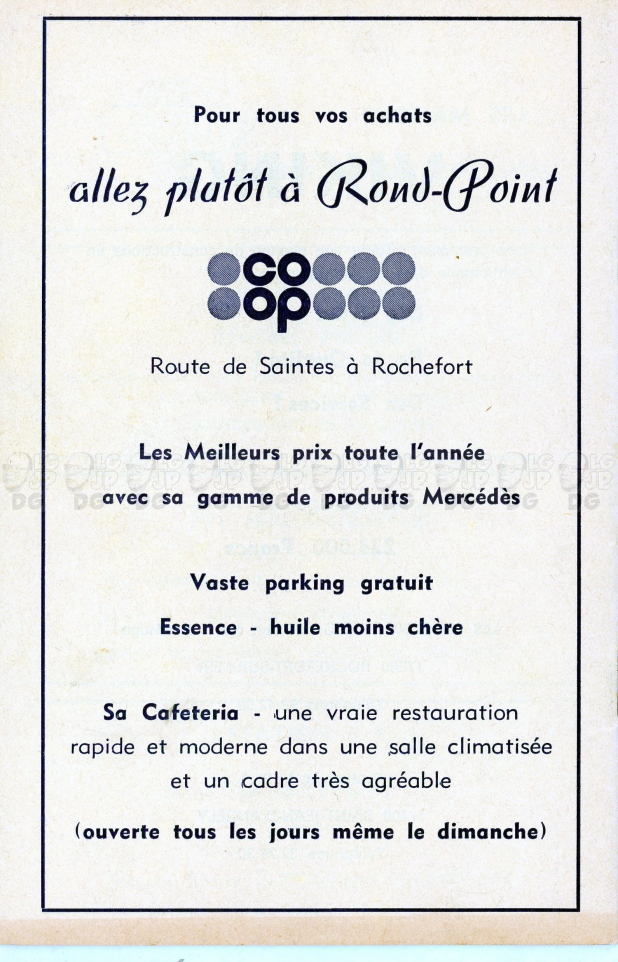 Pour tous vos achats

allez plutôt à Rond-Point

co
op

Route de Saintes à Rochefort

Les Meilleurs prix toute l'année avec sa gamme de produits Mercédès

Vaste parking gratuit

Essence - huile moins chère

Sa Cafeteria - une vraie restauration rapide et moderne dans une salle climatisée et un cadre très agréable

(ouverte tous les jours même le dimanche)